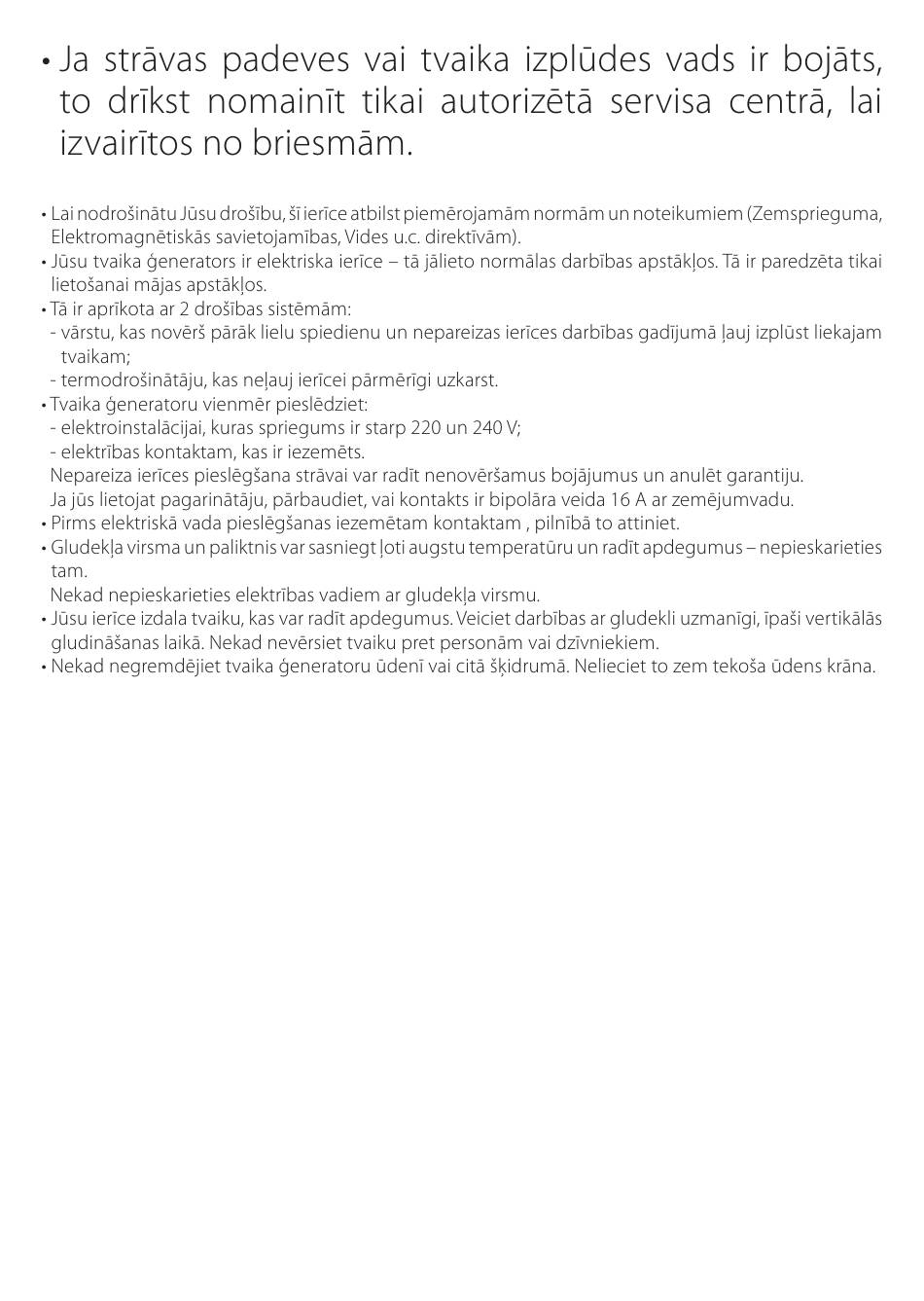 • Ja strāvas padeves vai tvaika izplūdes vads ir bojāts, to drīkst nomainīt tikai autorizētā servisa centrā, lai izvairītos no briesmām.

• Lai nodrošinātu Jūsu drošību, šī ierīce atbilst piemērojamām normām un noteikumiem (Zemsprieguma, Elektromagnētiskās savietojamības, Vides u.c. direktīvām).
• Jūsu tvaika ģenerators ir elektriska ierīce – tā jālieto normālas darbības apstākļos. Tā ir paredzēta tikai lietošanai mājas apstākļos.
• Tā ir aprīkota ar 2 drošības sistēmām:
- vārstu, kas novērš pārāk lielu spiedienu un nepareizas ierīces darbības gadījumā ļauj izplūst liekajam tvaikam;
- termodrošinātāju, kas neļauj ierīcei pārmērīgi uzkarst.
• Tvaika ģeneratoru vienmēr pieslēdziet:
- elektroinstalācijai, kuras spriegums ir starp 220 un 240 V;
- elektrības kontaktam, kas ir iezemēts.
Nepareiza ierīces pieslēgšana strāvai var radīt nenovēršamus bojājumus un anulēt garantiju.
Ja jūs lietojat pagarinātāju, pārbaudiet, vai kontakts ir bipolāra veida 16 A ar zemējumvadu.
• Pirms elektriskā vada pieslēgšanas iezemētam kontaktam , pilnībā to attiniet.
• Gludekļa virsma un paliktnis var sasniegt ļoti augstu temperatūru un radīt apdegumus – nepieskarieties tam.
Nekad nepieskarieties elektrības vadiem ar gludekļa virsmu.
• Jūsu ierīce izdala tvaiku, kas var radīt apdegumus. Veiciet darbības ar gludekli uzmanīgi, īpaši vertikālās gludināšanas laikā. Nekad nevērsiet tvaiku pret personām vai dzīvniekiem.
• Nekad negremdējiet tvaika ģeneratoru ūdenī vai citā šķidrumā. Nelieciet to zem tekoša ūdens krāna.